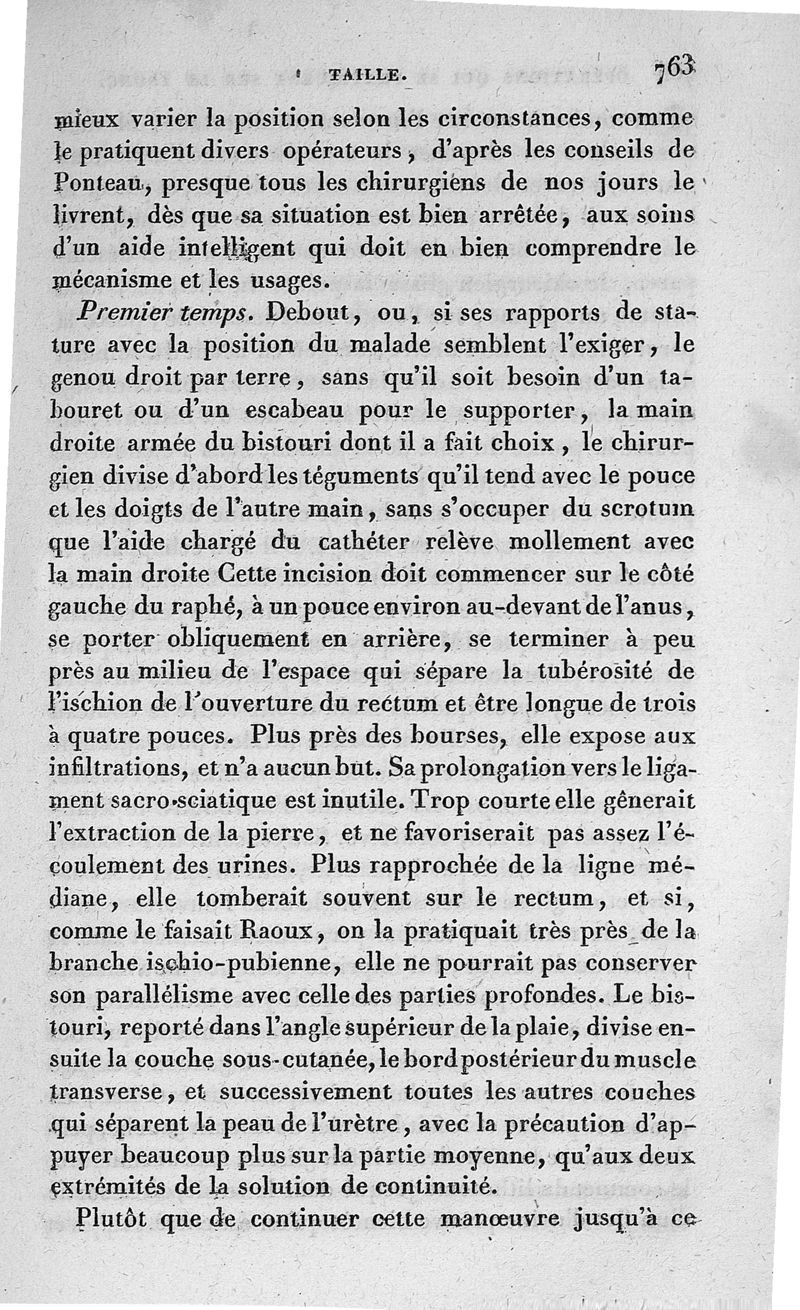 TAILLE. 763

mieux varier la position selon les circonstances, comme le pratiquent divers opérateurs, d'après les conseils de Ponteau, presque tous les chirurgiens de nos jours le livrent, dès que sa situation est bien arrêtée, aux soins d'un aide intelligent qui doit en bien comprendre le mécanisme et les usages.

Premier temps. Debout, ou, si ses rapports de stature avec la position du malade semblent l'exiger, le genou droit par terre, sans qu'il soit besoin d'un tabouret ou d'un escabeau pour le supporter, la main droite armée du bistouri dont il a fait choix, le chirurgien divise d'abord les téguments qu'il tend avec le pouce et les doigts de l'autre main, sans s'occuper du scrotum que l'aide chargé du cathéter relève mollement avec la main droite Cette incision doit commencer sur le côté gauche du raphé, à un pouce environ au-devant de l'anus, se porter obliquement en arrière, se terminer à peu près au milieu de l'espace qui sépare la tubérosité de l'ischion de l'ouverture du rectum et être longue de trois à quatre pouces. Plus près des bourses, elle expose aux infiltrations, et n'a aucun but. Sa prolongation vers le ligament sacro-sciatique est inutile. Trop courte elle gênerait l'extraction de la pierre, et ne favoriserait pas assez l'écoulement des urines. Plus rapprochée de la ligne médiane, elle tomberait souvent sur le rectum, et si, comme le faisait Raoux, on la pratiquait très près de la branche ischio-pubienne, elle ne pourrait pas conserver son parallélisme avec celle des parties profondes. Le bistouri, reporté dans l'angle supérieur de la plaie, divise ensuite la couche sous-cutanée, le bord postérieur du muscle transverse, et successivement toutes les autres couches qui séparent la peau de l'urètre, avec la précaution d'appuyer beaucoup plus sur la partie moyenne, qu'aux deux extrémités de la solution de continuité.

Plutôt que de continuer cette manœuvre jusqu'à ce